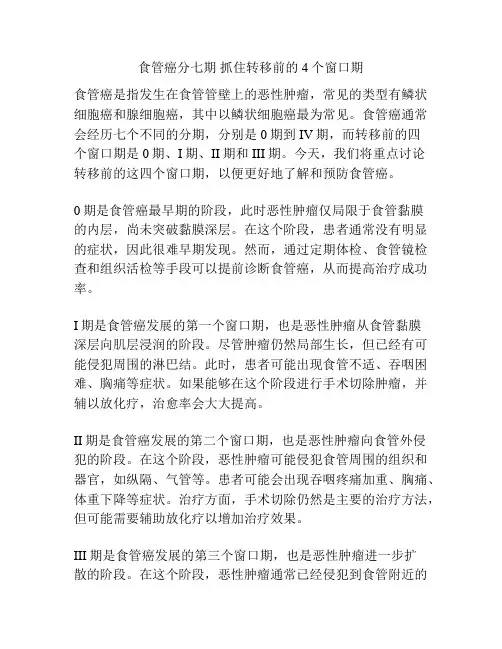 食管癌分七期 抓住转移前的 4 个窗口期

食管癌是指发生在食管管壁上的恶性肿瘤，常见的类型有鳞状细胞癌和腺细胞癌，其中以鳞状细胞癌最为常见。食管癌通常会经历七个不同的分期，分别是 0 期到 IV 期，而转移前的四个窗口期是 0 期、I 期、II 期和 III 期。今天，我们将重点讨论转移前的这四个窗口期，以便更好地了解和预防食管癌。

0 期是食管癌最早期的阶段，此时恶性肿瘤仅局限于食管黏膜的内层，尚未突破黏膜深层。在这个阶段，患者通常没有明显的症状，因此很难早期发现。然而，通过定期体检、食管镜检查和组织活检等手段可以提前诊断食管癌，从而提高治疗成功率。

I 期是食管癌发展的第一个窗口期，也是恶性肿瘤从食管黏膜深层向肌层浸润的阶段。尽管肿瘤仍然局部生长，但已经有可能侵犯周围的淋巴结。此时，患者可能出现食管不适、吞咽困难、胸痛等症状。如果能够在这个阶段进行手术切除肿瘤，并辅以放化疗，治愈率会大大提高。

II 期是食管癌发展的第二个窗口期，也是恶性肿瘤向食管外侵犯的阶段。在这个阶段，恶性肿瘤可能侵犯食管周围的组织和器官，如纵隔、气管等。患者可能会出现吞咽疼痛加重、胸痛、体重下降等症状。治疗方面，手术切除仍然是主要的治疗方法，但可能需要辅助放化疗以增加治疗效果。

III 期是食管癌发展的第三个窗口期，也是恶性肿瘤进一步扩散的阶段。在这个阶段，恶性肿瘤通常已经侵犯到食管附近的